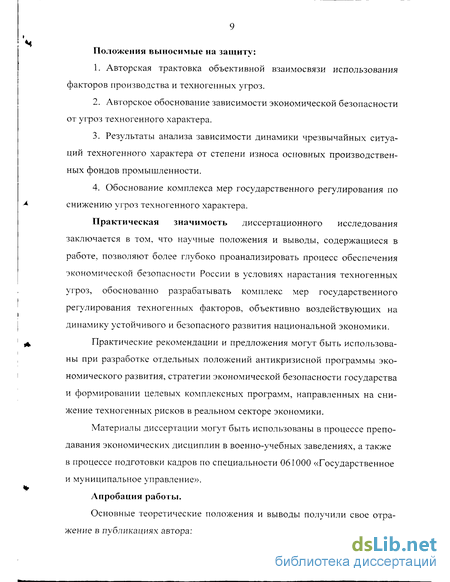 9

Положения выносимые на защиту:

1. Авторская трактовка объективной взаимосвязи использования факторов производства и техногенных угроз.

2. Авторское обоснование зависимости экономической безопасности от угроз техногенного характера.

3. Результаты анализа зависимости динамики чрезвычайных ситуаций техногенного характера от степени износа основных производственных фондов промышленности.

4. Обоснование комплекса мер государственного регулирования по снижению угроз техногенного характера.

Практическая значимость диссертационного исследования заключается в том, что научные положения и выводы, содержащиеся в работе, позволяют более глубоко проанализировать процесс обеспечения экономической безопасности России в условиях нарастания техногенных угроз, обоснованно разрабатывать комплекс мер государственного регулирования техногенных факторов, объективно воздействующих на динамику устойчивого и безопасного развития национальной экономики.

Практические рекомендации и предложения могут быть использованы при разработке отдельных положений антикризисной программы экономического развития, стратегии экономической безопасности государства и формировании целевых комплексных программ, направленных на снижение техногенных рисков в реальном секторе экономики.

Материалы диссертации могут быть использованы в процессе преподавания экономических дисциплин в военно-учебных заведениях, а также в процессе подготовки кадров по специальности 061000 «Государственное и муниципальное управление».

Апробация работы.

Основные теоретические положения и выводы получили свое отражение в публикациях автора:

dsLib.net
библиотека диссертаций